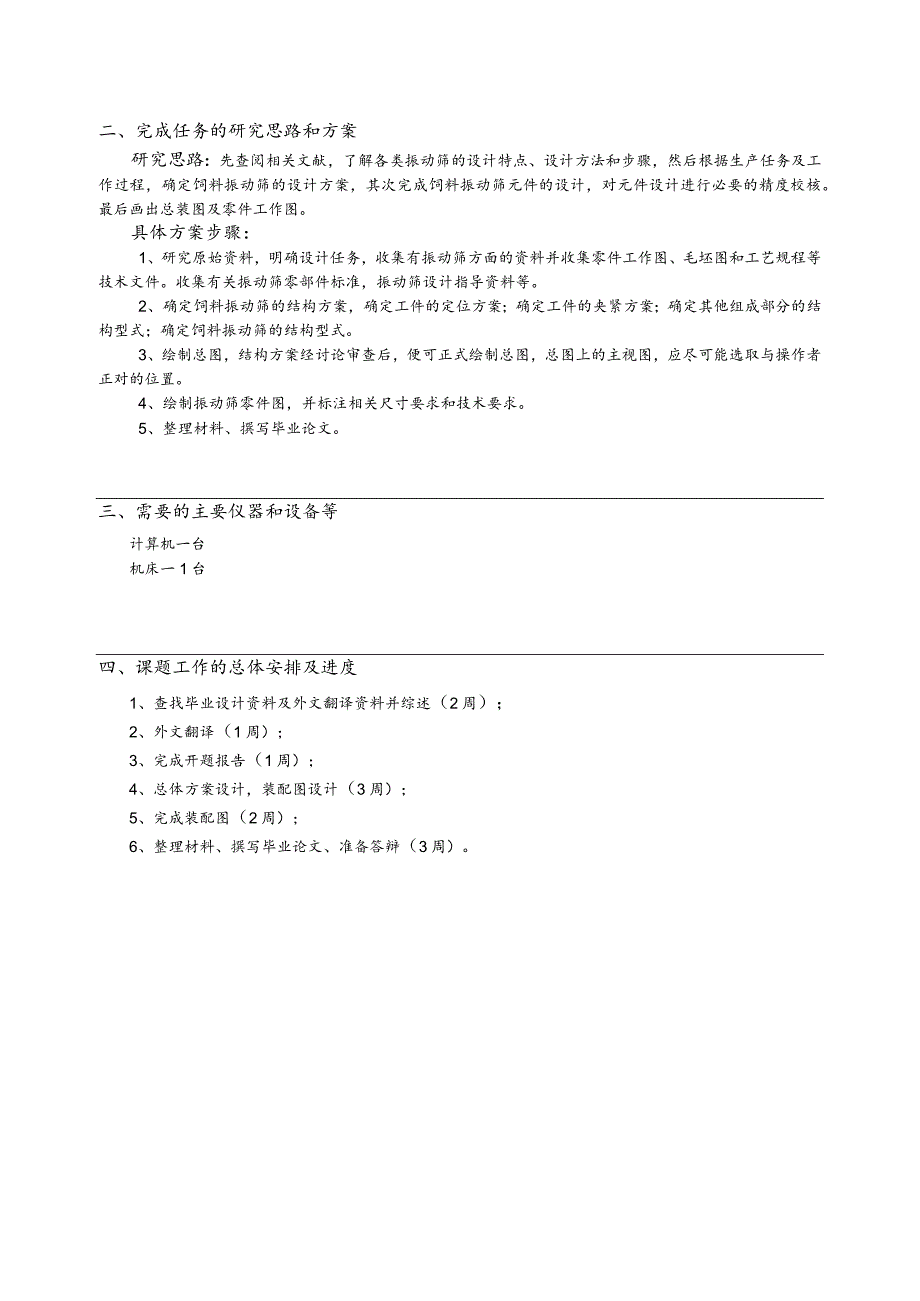 二、完成任务的研究思路和方案

研究思路：先查阅相关文献，了解各类振动筛的设计特点、设计方法和步骤，然后根据生产任务及工作过程，确定饲料振动筛的设计方案，其次完成饲料振动筛元件的设计，对元件设计进行必要的精度校核。最后画出总装图及零件工作图。

具体方案步骤：

1、研究原始资料，明确设计任务，收集有振动筛方面的资料并收集零件工作图、毛坯图和工艺规程等技术文件。收集有关振动筛零部件标准，振动筛设计指导资料等。

2、确定饲料振动筛的结构方案，确定工件的定位方案；确定工件的夹紧方案；确定其他组成部分的结构型式；确定饲料振动筛的结构型式。

3、绘制总图，结构方案经讨论审查后，便可正式绘制总图，总图上的主视图，应尽可能选取与操作者正对的位置。

4、绘制振动筛零件图，并标注相关尺寸要求和技术要求。

5、整理材料、撰写毕业论文。

三、需要的主要仪器和设备等

计算机一台

机床一1台

四、课题工作的总体安排及进度

1、查找毕业设计资料及外文翻译资料并综述（2周）；

2、外文翻译（1周）；

3、完成开题报告（1周）；

4、总体方案设计，装配图设计（3周）；

5、完成装配图（2周）；

6、整理材料、撰写毕业论文、准备答辩（3周）。